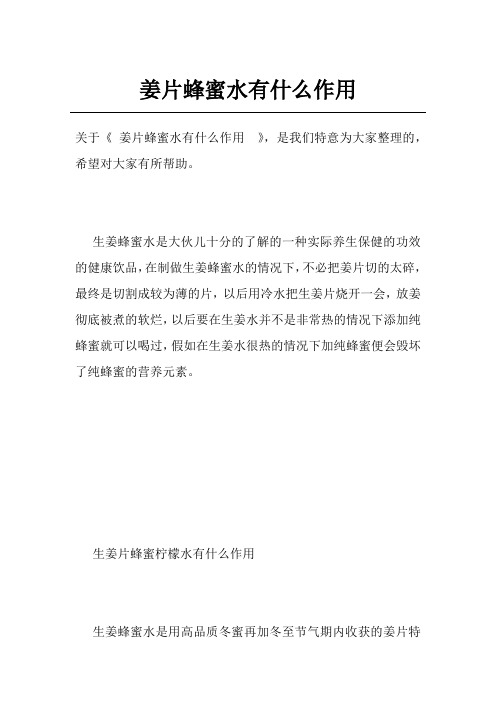 姜片蜂蜜水有什么作用

关于《 姜片蜂蜜水有什么作用 》，是我们特意为大家整理的，希望对大家有所帮助。

生姜蜂蜜水是大伙儿十分的了解的一种实际养生保健的功效的健康饮品，在制做生姜蜂蜜水的情况下，不必把姜片切的太碎，最终是切割成较为薄的片，以后用冷水把生姜片烧开一会，放姜彻底被煮的软烂，以后要在生姜水并不是非常热的情况下添加纯蜂蜜就可以喝过，假如在生姜水很热的情况下加纯蜂蜜便会毁坏了纯蜂蜜的营养元素。

生姜片蜂蜜柠檬水有什么作用

生姜蜂蜜水是用高品质冬蜜再加冬至节气期内收获的姜片特